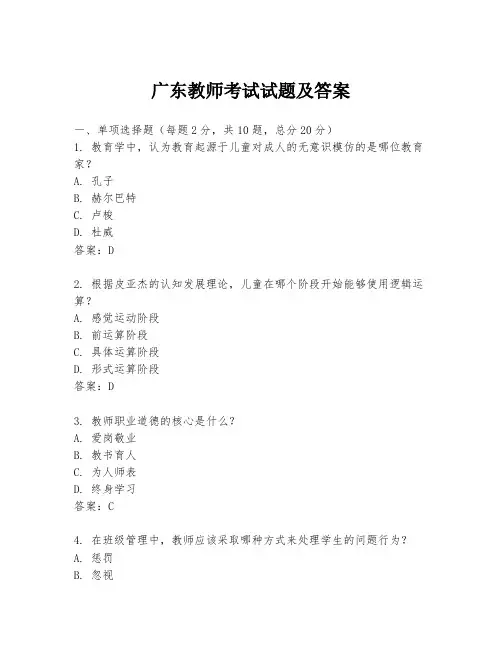 广东教师考试试题及答案

一、单项选择题（每题2分，共10题，总分20分）

1. 教育学中，认为教育起源于儿童对成人的无意识模仿的是哪位教育家？
A. 孔子
B. 赫尔巴特
C. 卢梭
D. 杜威
答案：D

2. 根据皮亚杰的认知发展理论，儿童在哪个阶段开始能够使用逻辑运算？
A. 感觉运动阶段
B. 前运算阶段
C. 具体运算阶段
D. 形式运算阶段
答案：D

3. 教师职业道德的核心是什么？
A. 爱岗敬业
B. 教书育人
C. 为人师表
D. 终身学习
答案：C

4. 在班级管理中，教师应该采取哪种方式来处理学生的问题行为？
A. 惩罚
B. 忽视